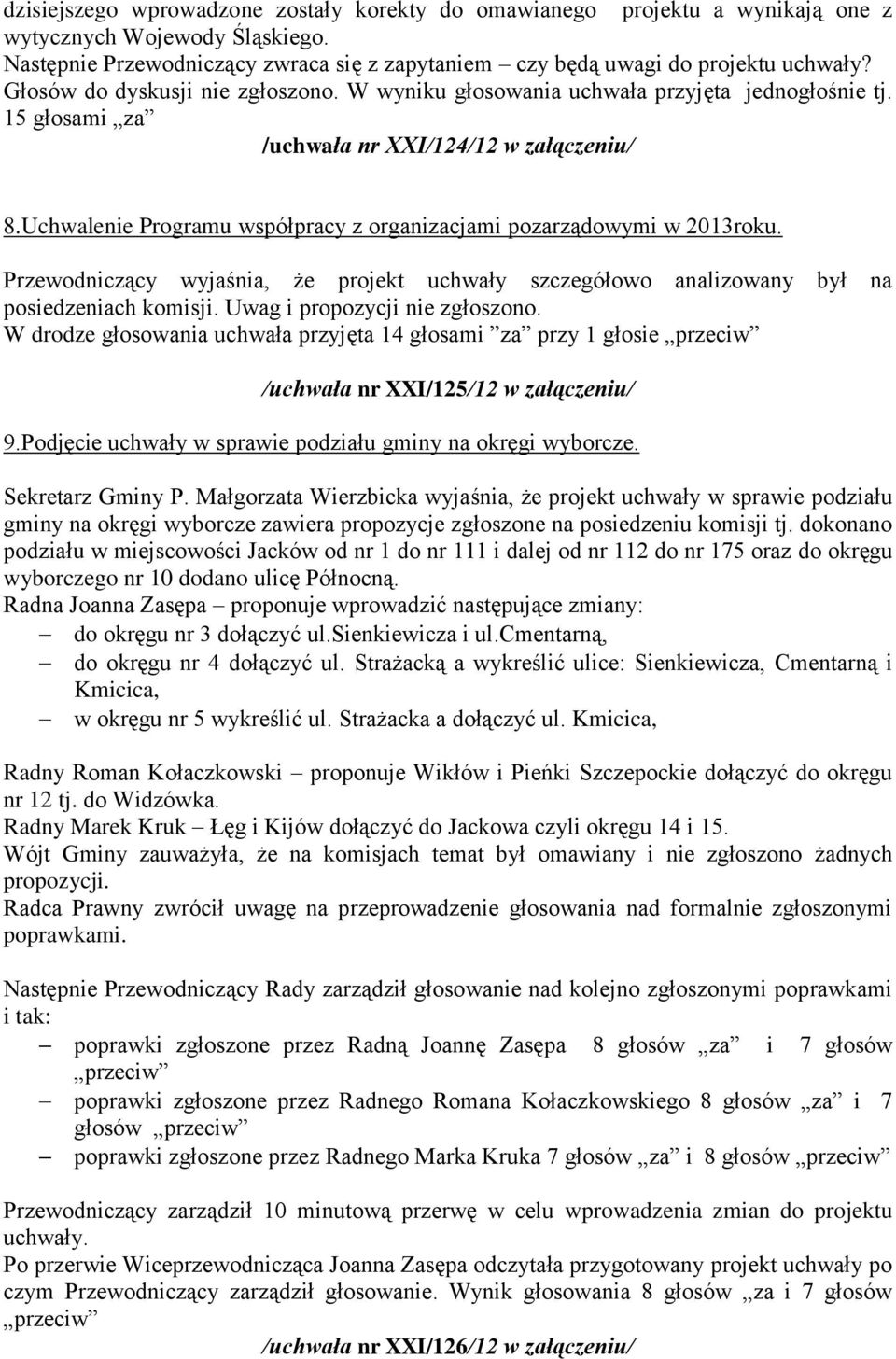 dzisiejszego wprowadzone zostały korekty do omawianego projektu a wynikają one z wytycznych Wojewody Śląskiego.
Następnie Przewodniczący zwraca się z zapytaniem – czy będą uwagi do projektu uchwały? Głosów do dyskusji nie zgłoszono. W wyniku głosowania uchwała przyjęta jednogłośnie tj. 15 głosami „za”

/uchwała nr XXI/124/12 w załączeniu/

8.Uchwalenie Programu współpracy z organizacjami pozarządowymi w 2013roku.

Przewodniczący wyjaśnia, że projekt uchwały szczegółowo analizowany był na posiedzeniach komisji. Uwag i propozycji nie zgłoszono.
W drodze głosowania uchwała przyjęta 14 głosami ”za” przy 1 głosie „przeciw”

/uchwała nr XXI/125/12 w załączeniu/

9.Podjęcie uchwały w sprawie podziału gminy na okręgi wyborcze.

Sekretarz Gminy P. Małgorzata Wierzbicka wyjaśnia, że projekt uchwały w sprawie podziału gminy na okręgi wyborcze zawiera propozycje zgłoszone na posiedzeniu komisji tj. dokonano podziału w miejscowości Jacków od nr 1 do nr 111 i dalej od nr 112 do nr 175 oraz do okręgu wyborczego nr 10 dodano ulicę Północną.
Radna Joanna Zasępa – proponuje wprowadzić następujące zmiany:
– do okręgu nr 3 dołączyć ul.Sienkiewicza i ul.Cmentarną,
– do okręgu nr 4 dołączyć ul. Strażacką a wykreślić ulice: Sienkiewicza, Cmentarną i Kmicica,
– w okręgu nr 5 wykreślić ul. Strażacka a dołączyć ul. Kmicica,

Radny Roman Kołaczkowski – proponuje Wikłów i Pieńki Szczepockie dołączyć do okręgu nr 12 tj. do Widzówka.
Radny Marek Kruk – Łęg i Kijów dołączyć do Jackowa czyli okręgu 14 i 15.
Wójt Gminy zauważyła, że na komisjach temat był omawiany i nie zgłoszono żadnych propozycji.
Radca Prawny zwrócił uwagę na przeprowadzenie głosowania nad formalnie zgłoszonymi poprawkami.

Następnie Przewodniczący Rady zarządził głosowanie nad kolejno zgłoszonymi poprawkami i tak:
– poprawki zgłoszone przez Radną Joannę Zasępa 8 głosów „za” i 7 głosów „przeciw”
– poprawki zgłoszone przez Radnego Romana Kołaczkowskiego 8 głosów „za” i 7 głosów „przeciw”
– poprawki zgłoszone przez Radnego Marka Kruka 7 głosów „za” i 8 głosów „przeciw”

Przewodniczący zarządził 10 minutową przerwę w celu wprowadzenia zmian do projektu uchwały.
Po przerwie Wiceprzewodnicząca Joanna Zasępa odczytała przygotowany projekt uchwały po czym Przewodniczący zarządził głosowanie. Wynik głosowania 8 głosów „za i 7 głosów „przeciw”

/uchwała nr XXI/126/12 w załączeniu/